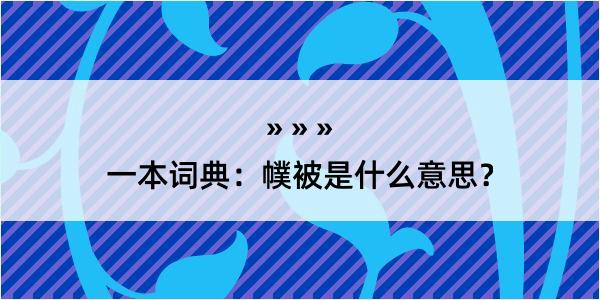 » » »

一本词典：幞被是什么意思？